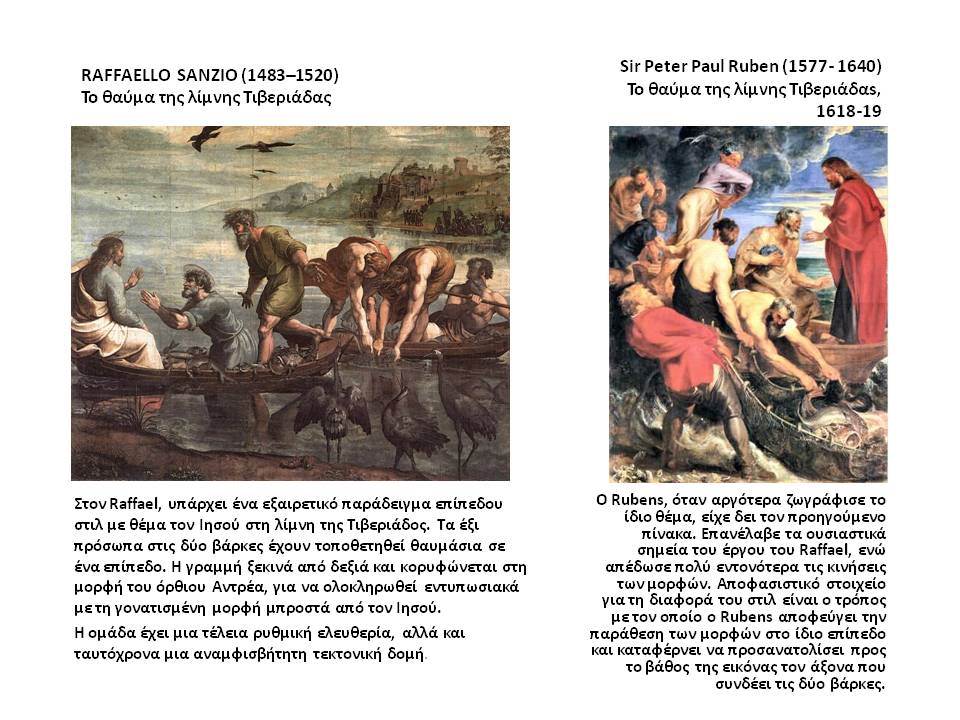 RAFFAELLO SANZIO (1483–1520)
Το θαύμα της λίμνης Τιβεριάδας

Στον Raffael, υπάρχει ένα εξαιρετικό παράδειγμα επίπεδου στιλ με θέμα τον Ιησού στη λίμνη της Τιβεριάδος. Τα έξι πρόσωπα στις δύο βάρκες έχουν τοποθετηθεί θαυμάσια σε ένα επίπεδο. Η γραμμή ξεκινά από δεξιά και κορυφώνεται στη μορφή του όρθιου Αντρέα, για να ολοκληρωθεί εντυπωσιακά με τη γονατισμένη μορφή μπροστά από τον Ιησού.

Η ομάδα έχει μια τέλεια ρυθμική ελευθερία, αλλά και ταυτόχρονα μια αναμφισβήτητη τεκτονική δομή.

Sir Peter Paul Ruben (1577- 1640)
Το θαύμα της λίμνης Τιβεριάδας, 1618-19

Ο Rubens, όταν αργότερα ζωγράφισε το ίδιο θέμα, είχε δει τον προηγούμενο πίνακα. Επανέλαβε τα ουσιαστικά σημεία του έργου του Raffael, ενώ απέδωσε πολύ εντονότερα τις κινήσεις των μορφών. Αποφασιστικό στοιχείο για τη διαφορά του στιλ είναι ο τρόπος με τον οποίο ο Rubens αποφεύγει την παράθεση των μορφών στο ίδιο επίπεδο και καταφέρνει να προσανατολίσει προς το βάθος της εικόνας τον άξονα που συνδέει τις δύο βάρκες.